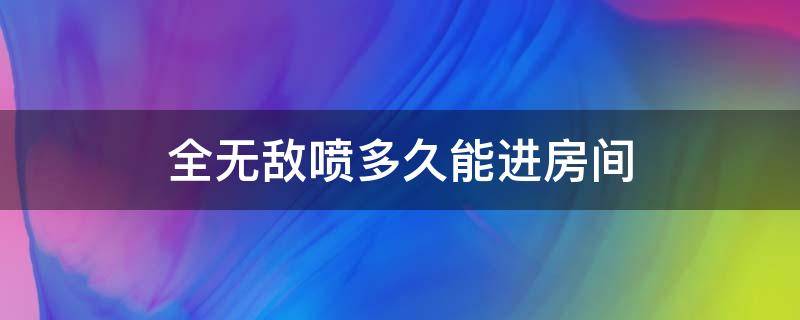 全无敌喷多久能进房间